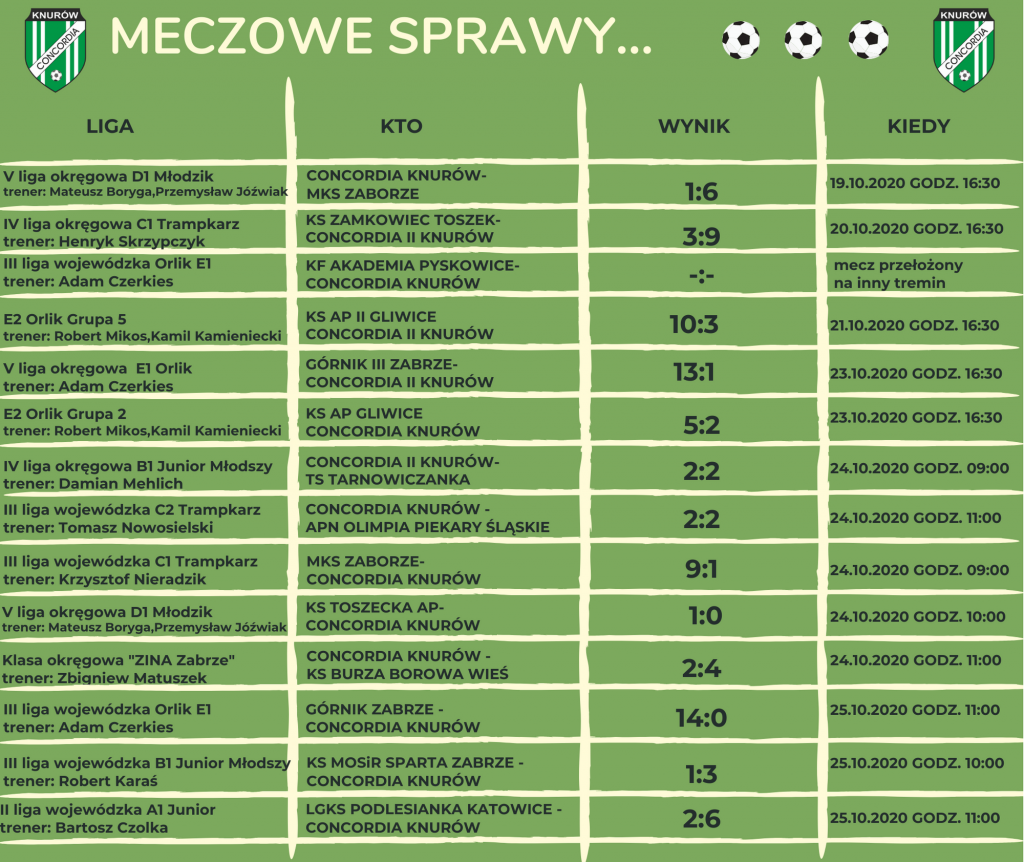 KNURÓW CONCORDIA

MECZOWE SPRAWY...

KNURÓW CONCORDIA

| LIGA | KTO | WYNIK | KIEDY |
|---|---|---|---|
| V liga okręgowa D1 Młodzik trener: Mateusz Boryga,Przemysław Jóźwiak | CONCORDIA KNURÓW- MKS ZABORZE | 1:6 | 19.10.2020 GODZ. 16:30 |
| IV liga okręgowa C1 Trampkarz trener: Henryk Skrzypczyk | KS ZAMKOWIEC TOSZEK- CONCORDIA II KNURÓW | 3:9 | 20.10.2020 GODZ. 16:30 |
| III liga wojewódzka Orlik E1 trener: Adam Czerkies | KF AKADEMIA PYSKOWICE- CONCORDIA KNURÓW | -:- | mecz przełożony na inny tremin |
| E2 Orlik Grupa 5 trener: Robert Mikos,Kamil Kamieniecki | KS AP II GLIWICE CONCORDIA II KNURÓW | 10:3 | 21.10.2020 GODZ. 16:30 |
| V liga okręgowa E1 Orlik trener: Adam Czerkies | GÓRNIK III ZABRZE- CONCORDIA II KNURÓW | 13:1 | 23.10.2020 GODZ. 16:30 |
| E2 Orlik Grupa 2 trener: Robert Mikos,Kamil Kamieniecki | KS AP GLIWICE CONCORDIA KNURÓW | 5:2 | 23.10.2020 GODZ. 16:30 |
| IV liga okręgowa B1 Junior Młodszy trener: Damian Mehlich | CONCORDIA II KNURÓW- TS TARNOWICZANKA | 2:2 | 24.10.2020 GODZ. 09:00 |
| III liga wojewódzka C2 Trampkarz trener: Tomasz Nowosielski | CONCORDIA KNURÓW - APN OLIMPIA PIEKARY ŚLĄSKIE | 2:2 | 24.10.2020 GODZ. 11:00 |
| III liga wojewódzka C1 Trampkarz trener: Krzysztof Nieradzik | MKS ZABORZE- CONCORDIA KNURÓW | 9:1 | 24.10.2020 GODZ. 09:00 |
| V liga okręgowa D1 Młodzik trener: Mateusz Boryga,Przemysław Jóźwiak | KS TOSZECKA AP- CONCORDIA KNURÓW | 1:0 | 24.10.2020 GODZ. 10:00 |
| Klasa okręgowa "ZINA Zabrze" trener: Zbigniew Matuszek | CONCORDIA KNURÓW - KS BURZA BOROWA WIEŚ | 2:4 | 24.10.2020 GODZ. 11:00 |
| III liga wojewódzka Orlik E1 trener: Adam Czerkies | GÓRNIK ZABRZE - CONCORDIA KNURÓW | 14:0 | 25.10.2020 GODZ. 11:00 |
| III liga wojewódzka B1 Junior Młodszy trener: Robert Karaś | KS MOSiR SPARTA ZABRZE - CONCORDIA KNURÓW | 1:3 | 25.10.2020 GODZ. 10:00 |
| II liga wojewódzka A1 Junior trener: Bartosz Czolka | LGKS PODLESIANKA KATOWICE - CONCORDIA KNURÓW | 2:6 | 25.10.2020 GODZ. 11:00 |